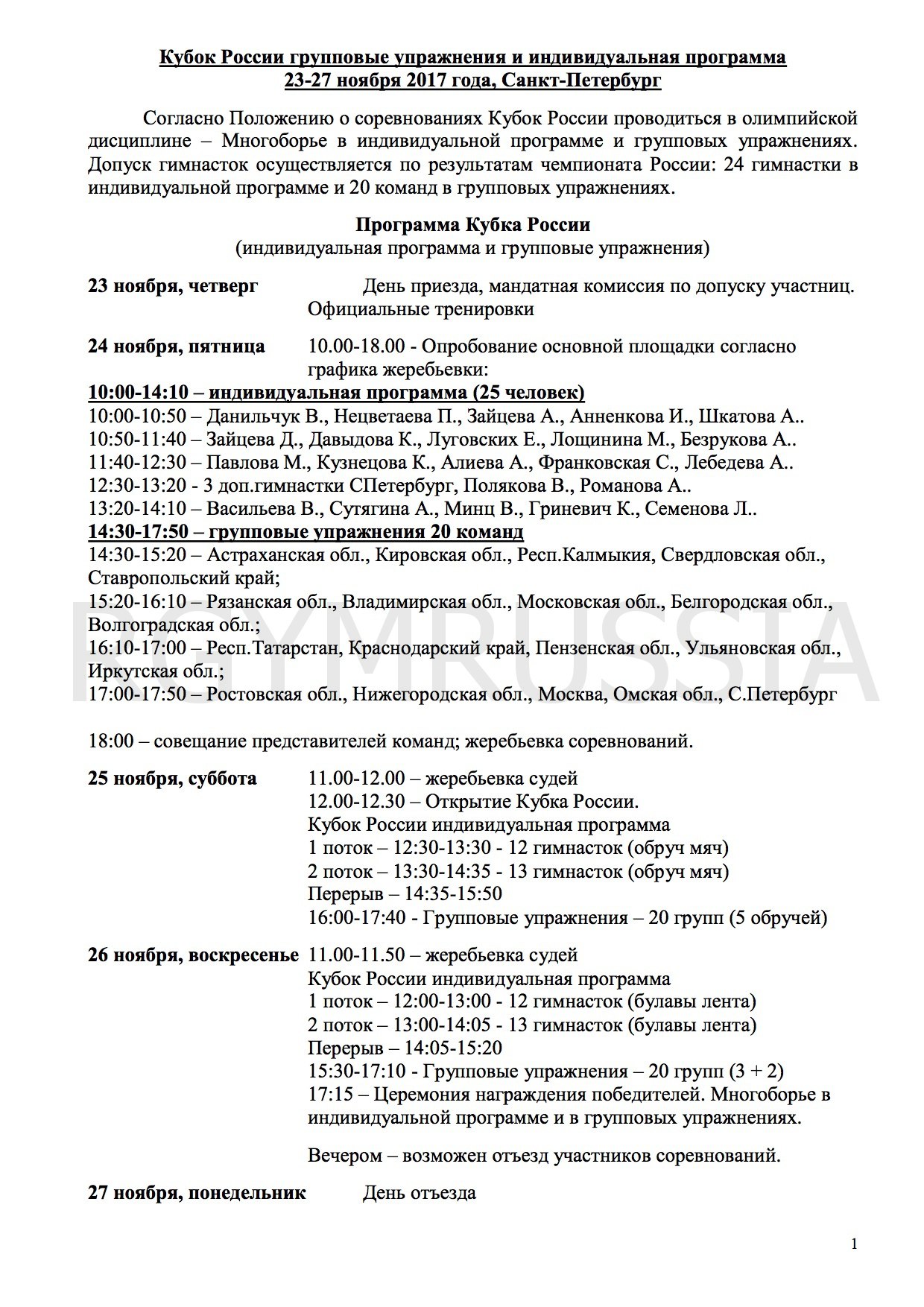 Кубок России групповые упражнения и индивидуальная программа
23-27 ноября 2017 года, Санкт-Петербург

Согласно Положению о соревнованиях Кубок России проводиться в олимпийской дисциплине – Многоборье в индивидуальной программе и групповых упражнениях. Допуск гимнасток осуществляется по результатам чемпионата России: 24 гимнастки в индивидуальной программе и 20 команд в групповых упражнениях.

Программа Кубка России
(индивидуальная программа и групповые упражнения)

23 ноября, четверг День приезда, мандатная комиссия по допуску участниц. Официальные тренировки

24 ноября, пятница 10.00-18.00 - Опробование основной площадки согласно графика жеребьевки:
10:00-14:10 – индивидуальная программа (25 человек)
10:00-10:50 – Данильчук В., Нецветаева П., Зайцева А., Анненкова И., Шкатова А..
10:50-11:40 – Зайцева Д., Давыдова К., Луговских Е., Лощинина М., Безрукова А..
11:40-12:30 – Павлова М., Кузнецова К., Алиева А., Франковская С., Лебедева А..
12:30-13:20 - 3 доп.гимнастки СПетербург, Полякова В., Романова А..
13:20-14:10 – Васильева В., Сутягина А., Минц В., Гриневич К., Семенова Л..
14:30-17:50 – групповые упражнения 20 команд
14:30-15:20 – Астраханская обл., Кировская обл., Респ.Калмыкия, Свердловская обл., Ставропольский край;
15:20-16:10 – Рязанская обл., Владимирская обл., Московская обл., Белгородская обл., Волгоградская обл.;
16:10-17:00 – Респ.Татарстан, Краснодарский край, Пензенская обл., Ульяновская обл., Иркутская обл.;
17:00-17:50 – Ростовская обл., Нижегородская обл., Москва, Омская обл., С.Петербург

RGYMRUSSIA

18:00 – совещание представителей команд; жеребьевка соревнований.

25 ноября, суббота 11.00-12.00 – жеребьевка судей
12.00-12.30 – Открытие Кубка России.
Кубок России индивидуальная программа
1 поток – 12:30-13:30 - 12 гимнасток (обруч мяч)
2 поток – 13:30-14:35 - 13 гимнасток (обруч мяч)
Перерыв – 14:35-15:50
16:00-17:40 - Групповые упражнения – 20 групп (5 обручей)

26 ноября, воскресенье 11.00-11.50 – жеребьевка судей
Кубок России индивидуальная программа
1 поток – 12:00-13:00 - 12 гимнасток (булавы лента)
2 поток – 13:00-14:05 - 13 гимнасток (булавы лента)
Перерыв – 14:05-15:20
15:30-17:10 - Групповые упражнения – 20 групп (3 + 2)
17:15 – Церемония награждения победителей. Многоборье в индивидуальной программе и в групповых упражнениях.

Вечером – возможен отъезд участников соревнований.

27 ноября, понедельник День отъезда

1